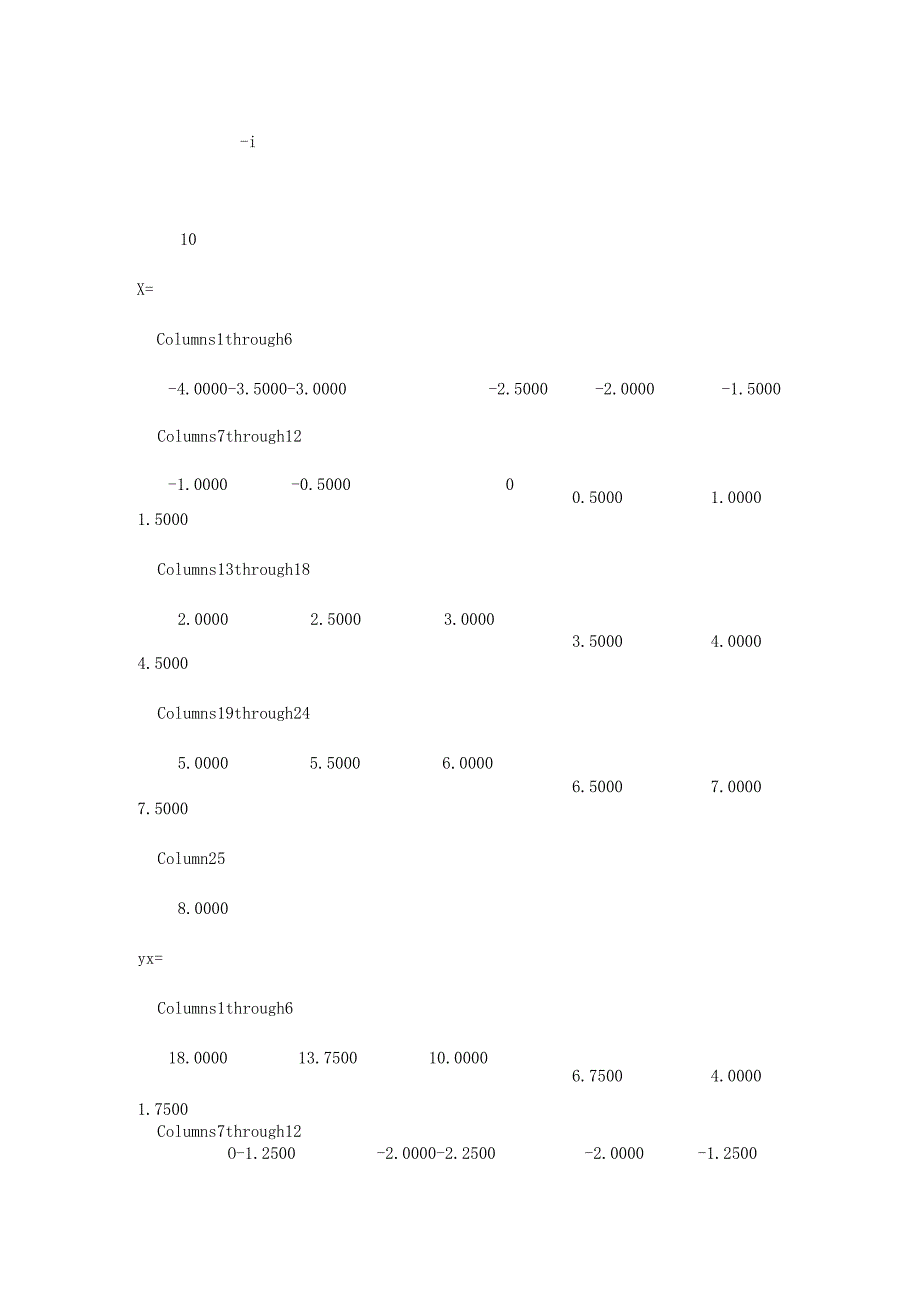 -i

10

X=

Columns1through6

-4.0000-3.5000-3.0000 -2.5000 -2.0000 -1.5000

Columns7through12

-1.0000 -0.5000 0 0.5000 1.0000 1.5000

Columns13through18

2.0000 2.5000 3.0000 3.5000 4.0000 4.5000

Columns19through24

5.0000 5.5000 6.0000 6.5000 7.0000 7.5000

Column25

8.0000

yx=

Columns1through6

18.0000 13.7500 10.0000 6.7500 4.0000 1.7500

Columns7through12

0-1.2500 -2.0000-2.2500 -2.0000 -1.2500